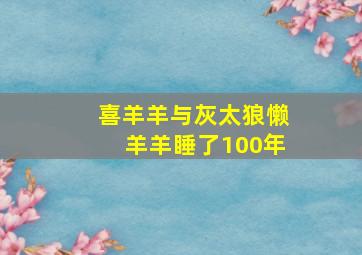 喜羊羊与灰太狼懒羊羊睡了100年